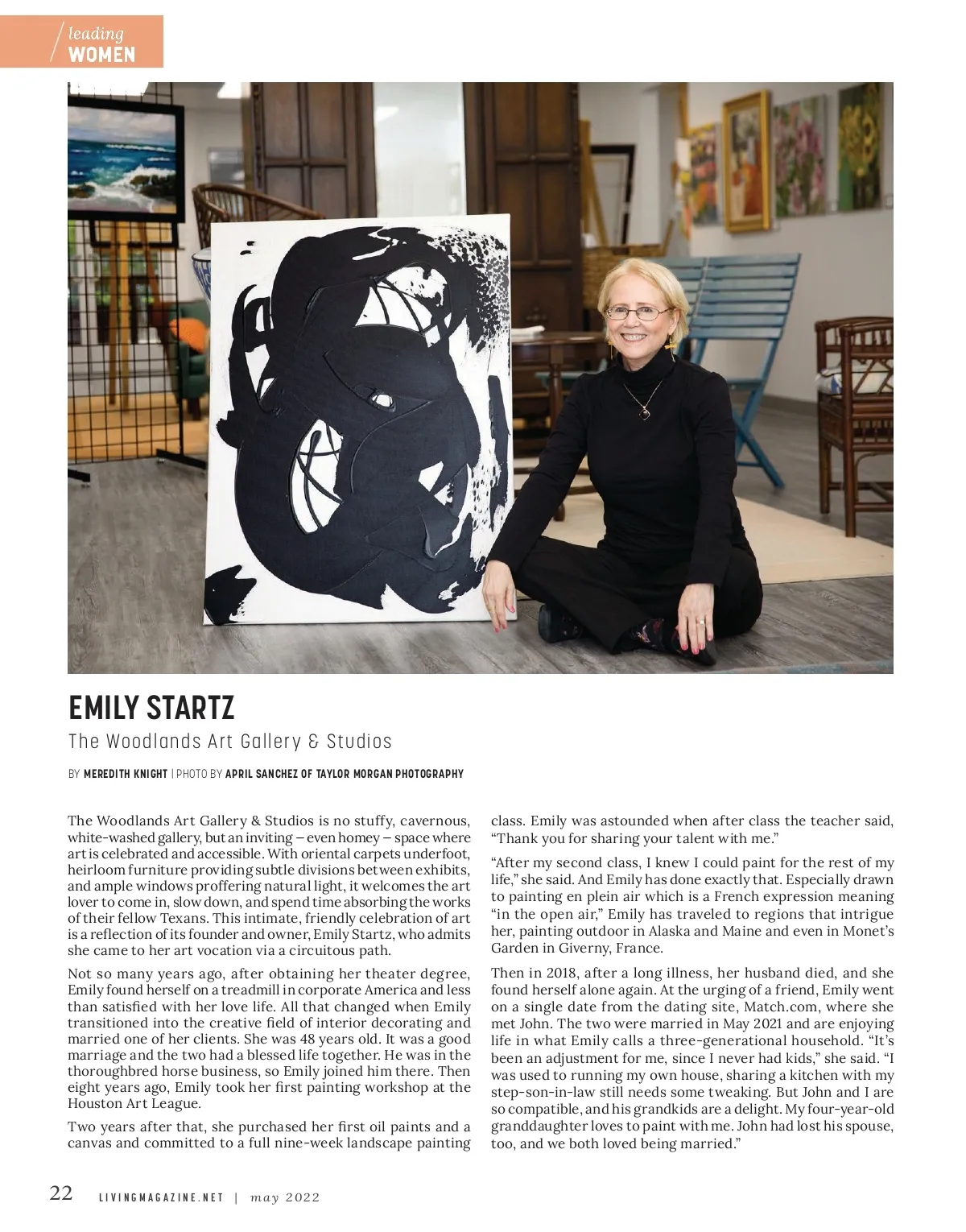 leading WOMEN

EMILY STARTZ

The Woodlands Art Gallery & Studios

BY MEREDITH KNIGHT | PHOTO BY APRIL SANCHEZ OF TAYLOR MORGAN PHOTOGRAPHY

The Woodlands Art Gallery & Studios is no stuffy, cavernous, white-washed gallery, but an inviting – even homey – space where art is celebrated and accessible. With oriental carpets underfoot, heirloom furniture providing subtle divisions between exhibits, and ample windows proffering natural light, it welcomes the art lover to come in, slow down, and spend time absorbing the works of their fellow Texans. This intimate, friendly celebration of art is a reflection of its founder and owner, Emily Startz, who admits she came to her art vocation via a circuitous path.

Not so many years ago, after obtaining her theater degree, Emily found herself on a treadmill in corporate America and less than satisfied with her love life. All that changed when Emily transitioned into the creative field of interior decorating and married one of her clients. She was 48 years old. It was a good marriage and the two had a blessed life together. He was in the thoroughbred horse business, so Emily joined him there. Then eight years ago, Emily took her first painting workshop at the Houston Art League.

Two years after that, she purchased her first oil paints and a canvas and committed to a full nine-week landscape painting class. Emily was astounded when after class the teacher said, “Thank you for sharing your talent with me.”

“After my second class, I knew I could paint for the rest of my life,” she said. And Emily has done exactly that. Especially drawn to painting en plein air which is a French expression meaning “in the open air,” Emily has traveled to regions that intrigue her, painting outdoor in Alaska and Maine and even in Monet’s Garden in Giverny, France.

Then in 2018, after a long illness, her husband died, and she found herself alone again. At the urging of a friend, Emily went on a single date from the dating site, Match.com, where she met John. The two were married in May 2021 and are enjoying life in what Emily calls a three-generational household. “It’s been an adjustment for me, since I never had kids,” she said. “I was used to running my own house, sharing a kitchen with my step-son-in-law still needs some tweaking. But John and I are so compatible, and his grandkids are a delight. My four-year-old granddaughter loves to paint with me. John had lost his spouse, too, and we both loved being married.”

22 LIVINGMAGAZINE.NET | may 2022